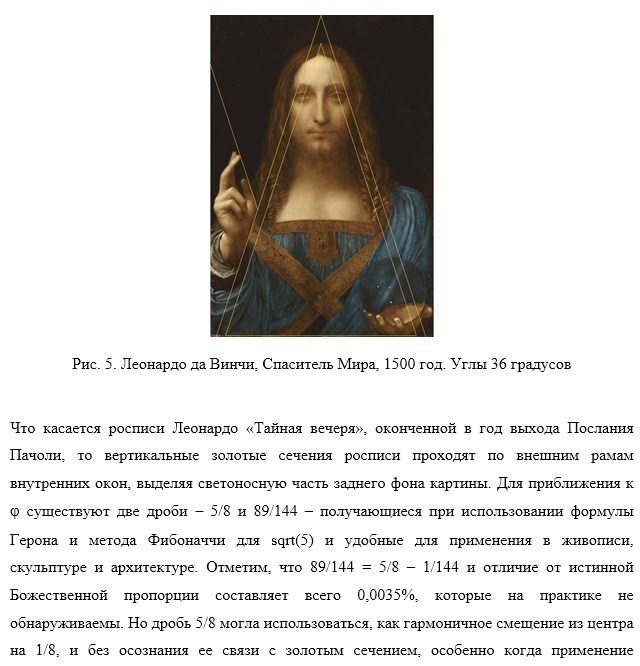 Рис. 5. Леонардо да Винчи, Спаситель Мира, 1500 год. Углы 36 градусов

Что касается росписи Леонардо «Тайная вечеря», оконченной в год выхода Послания Пачоли, то вертикальные золотые сечения росписи проходят по внешним рамам внутренних окон, выделяя светоносную часть заднего фона картины. Для приближения к φ существуют две дроби – 5/8 и 89/144 – получающиеся при использовании формулы Герона и метода Фибоначчи для sqrt(5) и удобные для применения в живописи, скульптуре и архитектуре. Отметим, что 89/144 = 5/8 – 1/144 и отличие от истинной Божественной пропорции составляет всего 0,0035%, которые на практике не обнаруживаемы. Но дробь 5/8 могла использоваться, как гармоничное смещение из центра на 1/8, и без осознания ее связи с золотым сечением, особенно когда применение